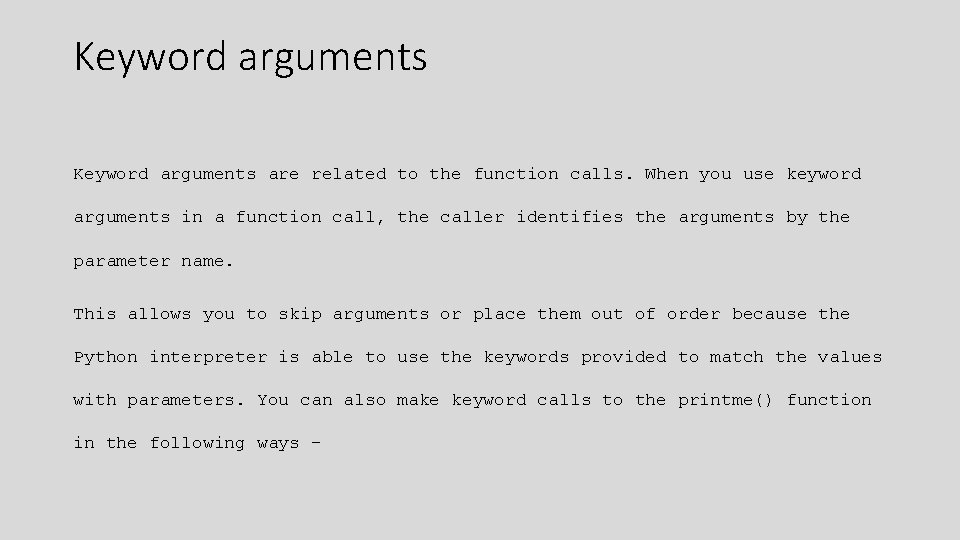 Keyword arguments

Keyword arguments are related to the function calls. When you use keyword arguments in a function call, the caller identifies the arguments by the parameter name.

This allows you to skip arguments or place them out of order because the Python interpreter is able to use the keywords provided to match the values with parameters. You can also make keyword calls to the printme() function in the following ways −